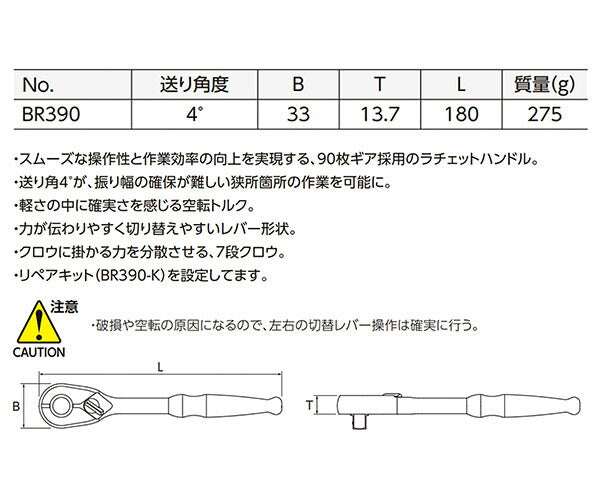 | No. | 送り角度 | B | T | L | 質量(g) |
|---|---|---|---|---|---|
| BR390 | 4° | 33 | 13.7 | 180 | 275 |

・スムーズな操作性と作業効率の向上を実現する、90枚ギア採用のラチェットハンドル。
・送り角4°が、振り幅の確保が難しい狭所箇所の作業を可能に。
・軽さの中に確実さを感じる空転トルク。
・力が伝わりやすく切り替えやすいレバー形状。
・クロウに掛かる力を分散させる、7段クロウ。
・リペアキット(BR390-K)を設定してます。

注意
CAUTION
・破損や空転の原因になるので、左右の切替レバー操作は確実に行う。

L
B
T